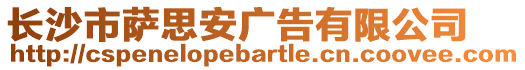 长沙市萨思安广告有限公司
http://cspenelopebartle.cn.coovee.com